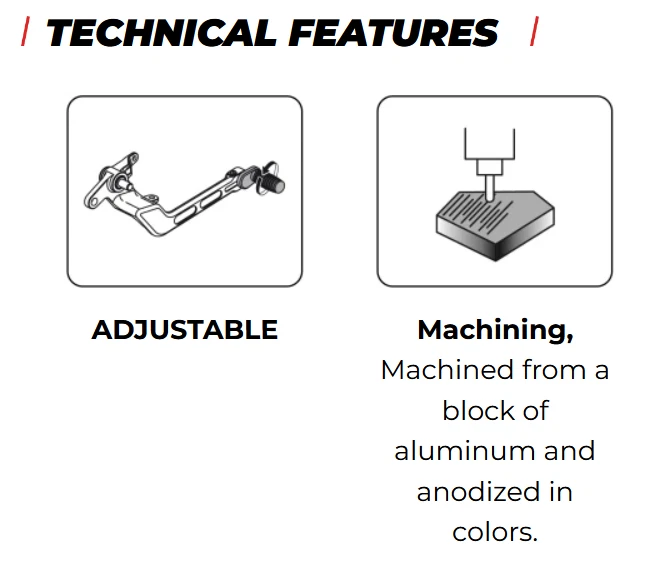 / TECHNICAL FEATURES /

ADJUSTABLE

Machining,

Machined from a block of aluminum and anodized in colors.